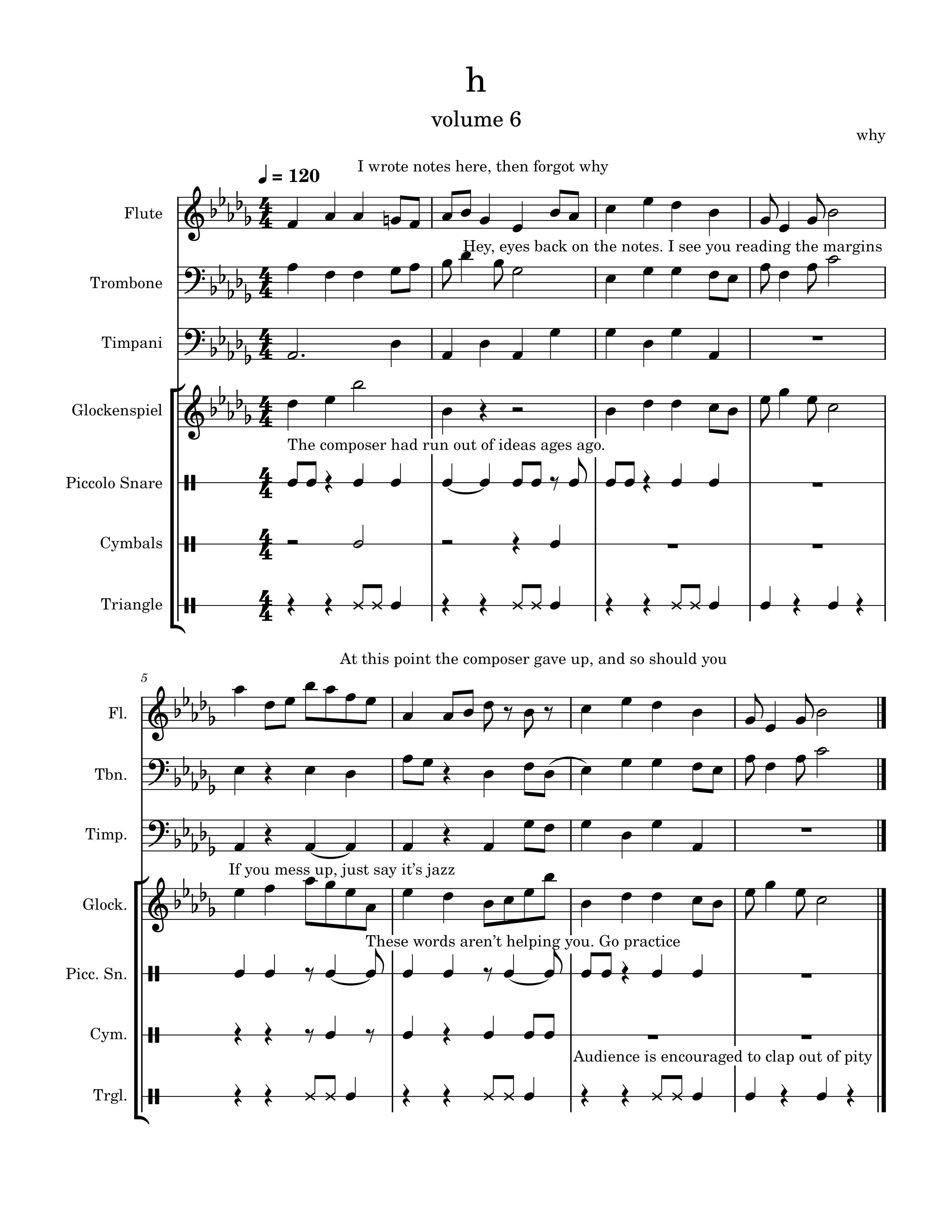 h

volume 6

why

♩ = 120

I wrote notes here, then forgot why

Flute

Hey, eyes back on the notes. I see you reading the margins

Trombone

Timpani

Glockenspiel

The composer had run out of ideas ages ago.

Piccolo Snare

Cymbals

Triangle

At this point the composer gave up, and so should you

5

Fl.

Tbn.

Timp.

If you mess up, just say it's jazz

Glock.

These words aren't helping you. Go practice

Picc. Sn.

Cym.

Audience is encouraged to clap out of pity

Trgl.